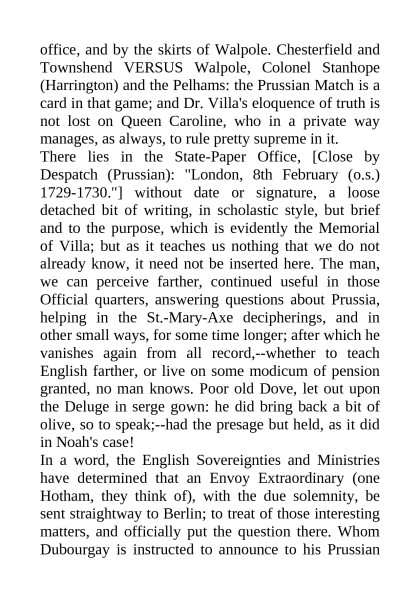 office, and by the skirts of Walpole. Chesterfield and Townshend VERSUS Walpole, Colonel Stanhope (Harrington) and the Pelhams: the Prussian Match is a card in that game; and Dr. Villa's eloquence of truth is not lost on Queen Caroline, who in a private way manages, as always, to rule pretty supreme in it.
There lies in the State-Paper Office, [Close by Despatch (Prussian): "London, 8th February (o.s.) 1729-1730."] without date or signature, a loose detached bit of writing, in scholastic style, but brief and to the purpose, which is evidently the Memorial of Villa; but as it teaches us nothing that we do not already know, it need not be inserted here. The man, we can perceive farther, continued useful in those Official quarters, answering questions about Prussia, helping in the St.-Mary-Axe decipherings, and in other small ways, for some time longer; after which he vanishes again from all record,--whether to teach English farther, or live on some modicum of pension granted, no man knows. Poor old Dove, let out upon the Deluge in serge gown: he did bring back a bit of olive, so to speak;--had the presage but held, as it did in Noah's case!
In a word, the English Sovereignties and Ministries have determined that an Envoy Extraordinary (one Hotham, they think of), with the due solemnity, be sent straightway to Berlin; to treat of those interesting matters, and officially put the question there. Whom Dubourgay is instructed to announce to his Prussian